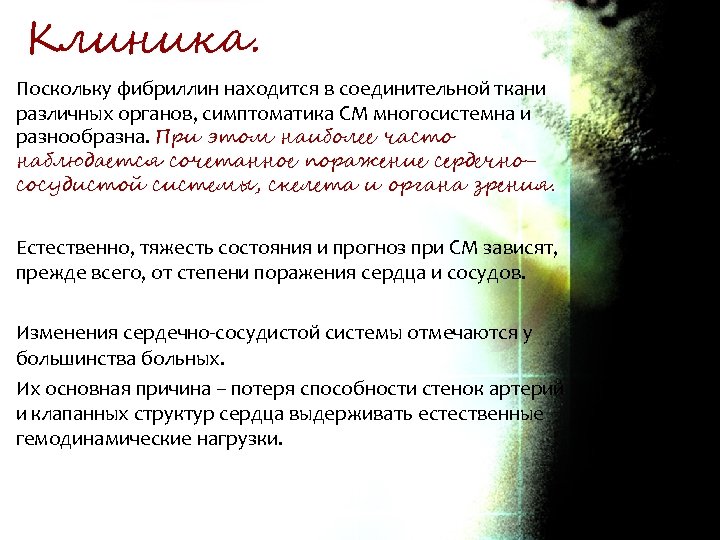 Клиника.

Поскольку фибриллин находится в соединительной ткани различных органов, симптоматика СМ многосистемна и разнообразна. При этом наиболее часто наблюдается сочетанное поражение сердечно-сосудистой системы, скелета и органа зрения.

Естественно, тяжесть состояния и прогноз при СМ зависят, прежде всего, от степени поражения сердца и сосудов.

Изменения сердечно-сосудистой системы отмечаются у большинства больных.

Их основная причина – потеря способности стенок артерий и клапанных структур сердца выдерживать естественные гемодинамические нагрузки.